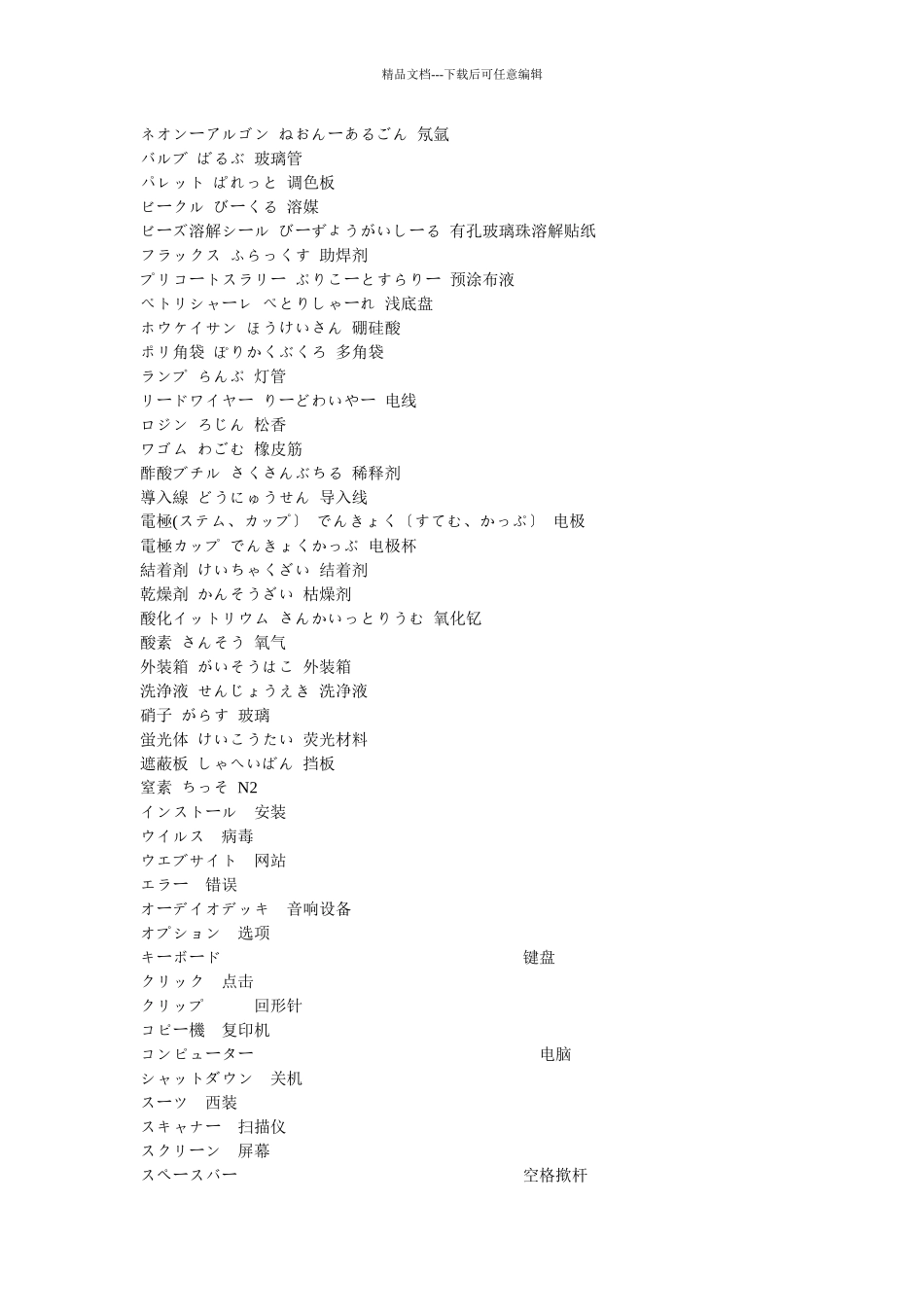 精品文档---下载后可任意编辑

ネオンーアルゴン ねおんーあるごん 氖氩
バルブ ばるぶ 玻璃管
パレット ぱれっと 调色板
ビークル びーくる 溶媒
ビーズ溶解シール びーずようがいしーる 有孔玻璃珠溶解贴纸
フラックス ふらっくす 助焊剂
プリコートスラリー ぷりこーとすらりー 预涂布液
ペトリシャーレ ぺとりしゃーれ 浅底盘
ホウケイサン ほうけいさん 硼硅酸
ポリ角袋 ぽりかくぶくろ 多角袋
ランプ らんぷ 灯管
リードワイヤー りーどわいやー 电线
ロジン ろじん 松香
ワゴム わごむ 橡皮筋
酢酸ブチル さくさんぶちる 稀释剂
導入線 どうにゅうせん 导入线
電極(ステム、カップ〕 でんきょく〔すてむ、かっぷ〕 电极
電極カップ でんきょくかっぷ 电极杯
結着剤 けいちゃくざい 结着剂
乾燥剤 かんそうざい 枯燥剂
酸化イットリウム さんかいっとりうむ 氧化钇
酸素 さんそう 氧气
外装箱 がいそうはこ 外装箱
洗浄液 せんじょうえき 洗净液
硝子 がらす 玻璃
蛍光体 けいこうたい 荧光材料
遮蔽板 しゃへいばん 挡板
窒素 ちっそ N2
インストール 安装
ウイルス 病毒
ウエブサイト 网站
エラー 错误
オーデイオデッキ 音响设备
オプション 选项
キーボード 键盘
クリック 点击
クリップ 回形针
コピー機 复印机
コンピューター 电脑
シャットダウン 关机
スーツ 西装
スキャナー 扫描仪
スクリーン 屏幕
スペースバー 空格揿杆